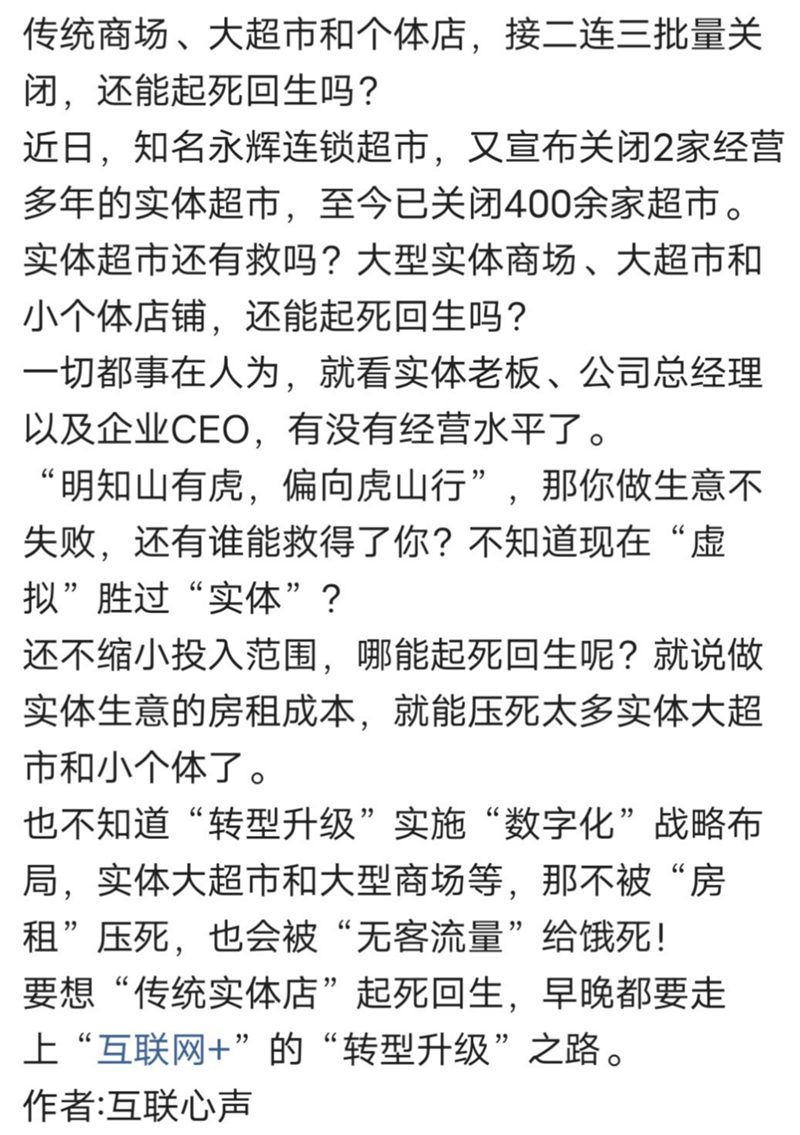 传统商场、大超市和个体店，接二连三批量关闭，还能起死回生吗？
近日，知名永辉连锁超市，又宣布关闭2家经营多年的实体超市，至今已关闭400余家超市。
实体超市还有救吗？大型实体商场、大超市和小个体店铺，还能起死回生吗？
一切都事在人为，就看实体老板、公司总经理以及企业CEO，有没有经营水平了。
“明知山有虎，偏向虎山行”，那你做生意不失败，还有谁能救得了你？不知道现在“虚拟”胜过“实体”？
还不缩小投入范围，哪能起死回生呢？就说做实体生意的房租成本，就能压死太多实体大超市和小个体了。
也不知道“转型升级”实施“数字化”战略布局，实体大超市和大型商场等，那不被“房租”压死，也会被“无客流量”给饿死！
要想“传统实体店”起死回生，早晚都要走上“互联网+”的“转型升级”之路。
作者:互联心声